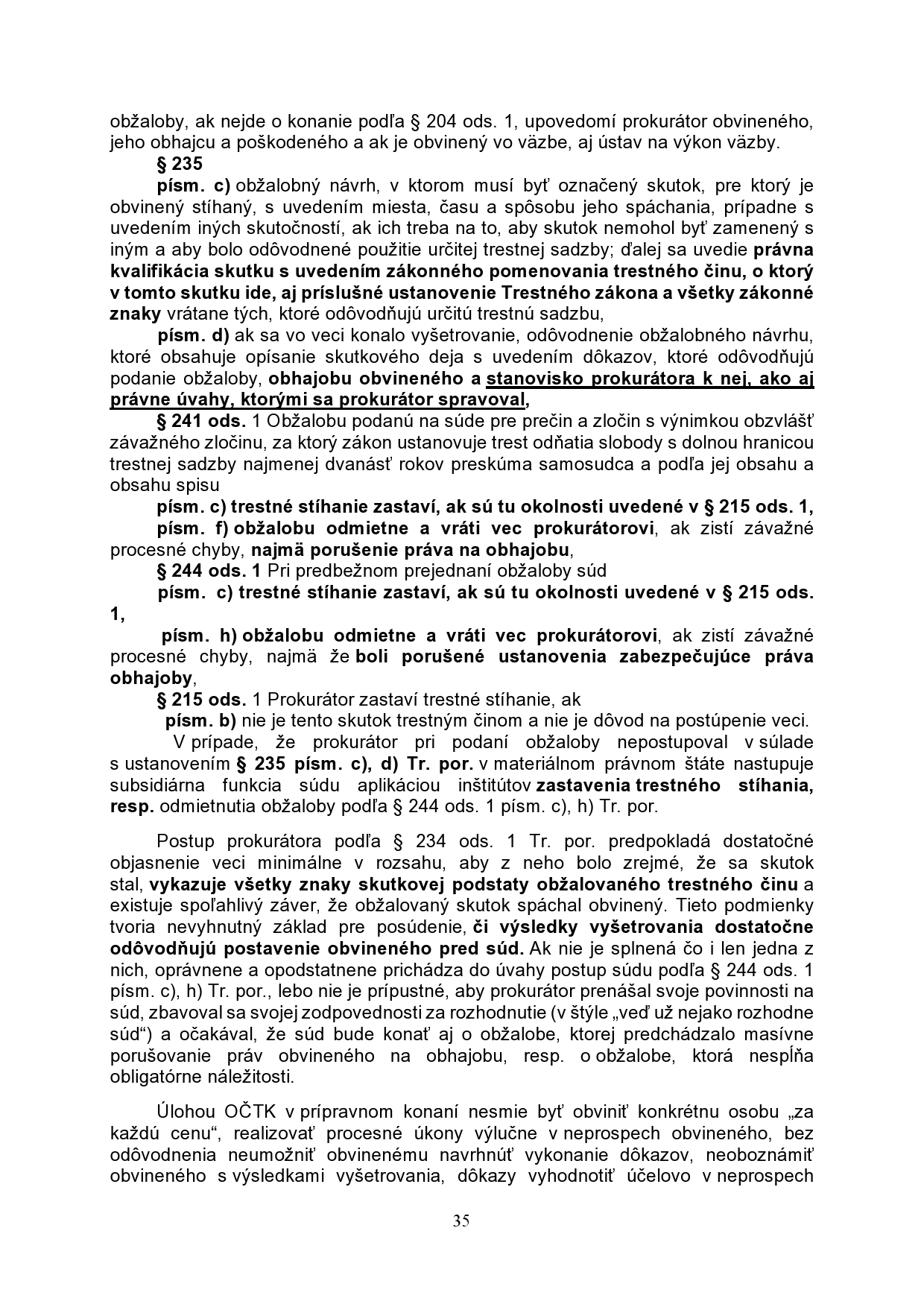 obžaloby, ak nejde o konanie podľa § 204 ods. 1, upovedomí prokurátor obvineného, jeho obhajcu a poškodeného a ak je obvinený vo väzbe, aj ústav na výkon väzby.

§ 235

písm. c) obžalobný návrh, v ktorom musí byť označený skutok, pre ktorý je obvinený stíhaný, s uvedením miesta, času a spôsobu jeho spáchania, prípadne s uvedením iných skutočností, ak ich treba na to, aby skutok nemohol byť zamenený s iným a aby bolo odôvodnené použitie určitej trestnej sadzby; ďalej sa uvedie právna kvalifikácia skutku s uvedením zákonného pomenovania trestného činu, o ktorý v tomto skutku ide, aj príslušné ustanovenie Trestného zákona a všetky zákonné znaky vrátane tých, ktoré odôvodňujú určitú trestnú sadzbu,

písm. d) ak sa vo veci konalo vyšetrovanie, odôvodnenie obžalobného návrhu, ktoré obsahuje opísanie skutkového deja s uvedením dôkazov, ktoré odôvodňujú podanie obžaloby, obhajobu obvineného a stanovisko prokurátora k nej, ako aj právne úvahy, ktorými sa prokurátor spravoval,

§ 241 ods. 1 Obžalobu podanú na súde pre prečin a zločin s výnimkou obzvlášť závažného zločinu, za ktorý zákon ustanovuje trest odňatia slobody s dolnou hranicou trestnej sadzby najmenej dvanásť rokov preskúma samosudca a podľa jej obsahu a obsahu spisu

písm. c) trestné stíhanie zastaví, ak sú tu okolnosti uvedené v § 215 ods. 1,

písm. f) obžalobu odmietne a vráti vec prokurátorovi, ak zistí závažné procesné chyby, najmä porušenie práva na obhajobu,

§ 244 ods. 1 Pri predbežnom prejednaní obžaloby súd

písm. c) trestné stíhanie zastaví, ak sú tu okolnosti uvedené v § 215 ods. 1,

písm. h) obžalobu odmietne a vráti vec prokurátorovi, ak zistí závažné procesné chyby, najmä že boli porušené ustanovenia zabezpečujúce práva obhajoby,

§ 215 ods. 1 Prokurátor zastaví trestné stíhanie, ak

písm. b) nie je tento skutok trestným činom a nie je dôvod na postúpenie veci.

V prípade, že prokurátor pri podaní obžaloby nepostupoval v súlade s ustanovením § 235 písm. c), d) Tr. por. v materiálnom právnom štáte nastupuje subsidiárna funkcia súdu aplikáciou inštitútov zastavenia trestného stíhania, resp. odmietnutia obžaloby podľa § 244 ods. 1 písm. c), h) Tr. por.

Postup prokurátora podľa § 234 ods. 1 Tr. por. predpokladá dostatočné objasnenie veci minimálne v rozsahu, aby z neho bolo zrejmé, že sa skutok stal, vykazuje všetky znaky skutkovej podstaty obžalovaného trestného činu a existuje spoľahlivý záver, že obžalovaný skutok spáchal obvinený. Tieto podmienky tvoria nevyhnutný základ pre posúdenie, či výsledky vyšetrovania dostatočne odôvodňujú postavenie obvineného pred súd. Ak nie je splnená čo i len jedna z nich, oprávnene a opodstatnene prichádza do úvahy postup súdu podľa § 244 ods. 1 písm. c), h) Tr. por., lebo nie je prípustné, aby prokurátor prenášal svoje povinnosti na súd, zbavoval sa svojej zodpovednosti za rozhodnutie (v štýle „veď už nejako rozhodne súd“) a očakával, že súd bude konať aj o obžalobe, ktorej predchádzalo masívne porušovanie práv obvineného na obhajobu, resp. o obžalobe, ktorá nespĺňa obligatórne náležitosti.

Úlohou OČTK v prípravnom konaní nesmie byť obviniť konkrétnu osobu „za každú cenu“, realizovať procesné úkony výlučne v neprospech obvineného, bez odôvodnenia neumožniť obvinenému navrhnúť vykonanie dôkazov, neoboznámiť obvineného s výsledkami vyšetrovania, dôkazy vyhodnotiť účelovo v neprospech

35